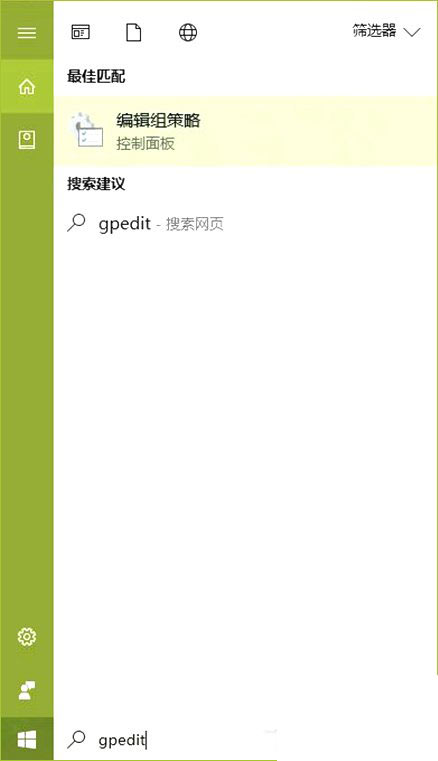 筛选器

最佳匹配

编辑组策略
控制面板

搜索建议

gpedit - 搜索网页

gpedit